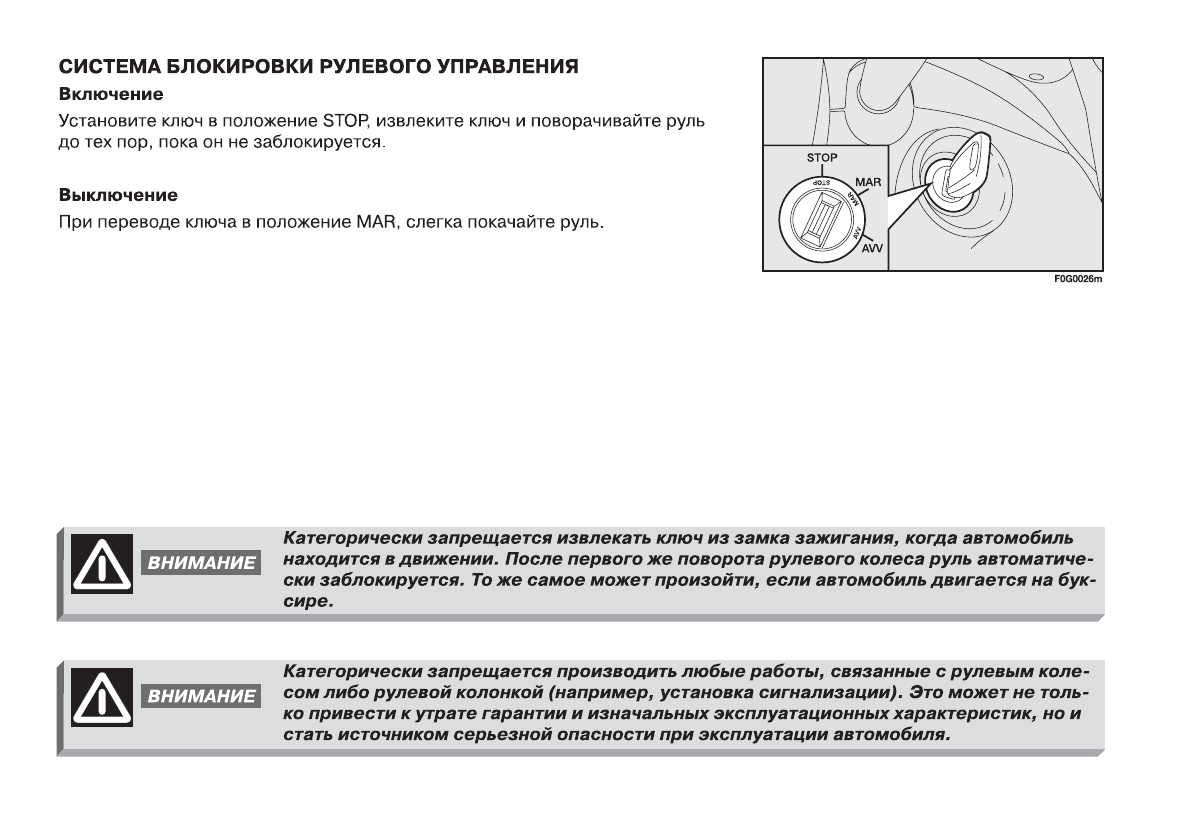 СИСТЕМА БЛОКИРОВКИ РУЛЕВОГО УПРАВЛЕНИЯ

Включение

Установите ключ в положение STOP, извлеките ключ и поворачивайте руль до тех пор, пока он не заблокируется.

Выключение

При переводе ключа в положение MAR, слегка покачайте руль.

STOP
MAR
AVV
STOP
MAR
AVV

F0G0026m

ВНИМАНИЕ

Категорически запрещается извлекать ключ из замка зажигания, когда автомобиль находится в движении. После первого же поворота рулевого колеса руль автоматически заблокируется. То же самое может произойти, если автомобиль двигается на буксире.

ВНИМАНИЕ

Категорически запрещается производить любые работы, связанные с рулевым колесом либо рулевой колонкой (например, установка сигнализации). Это может не только привести к утрате гарантии и изначальных эксплуатационных характеристик, но и стать источником серьезной опасности при эксплуатации автомобиля.